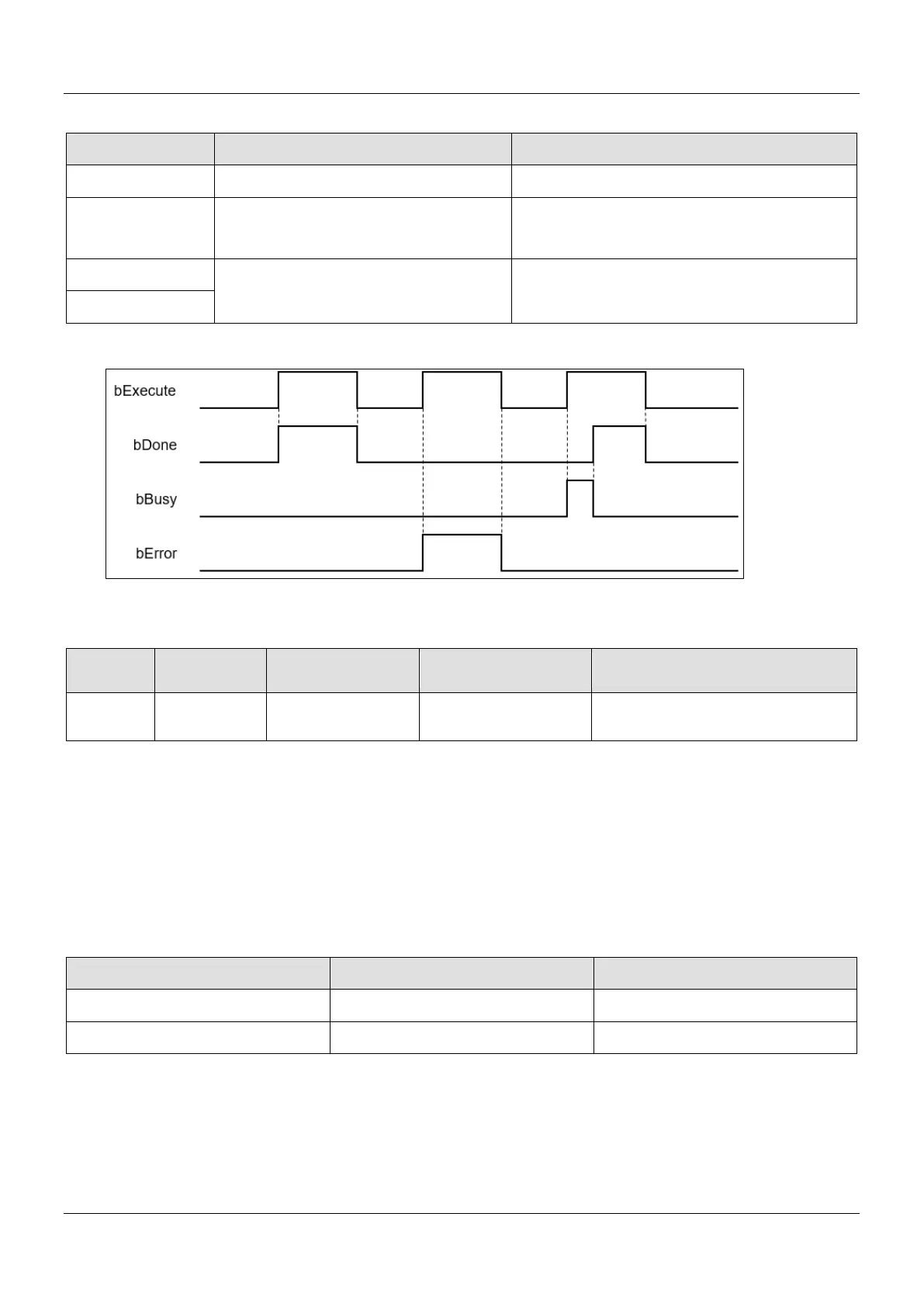 bExecute

bDone

bBusy

bError